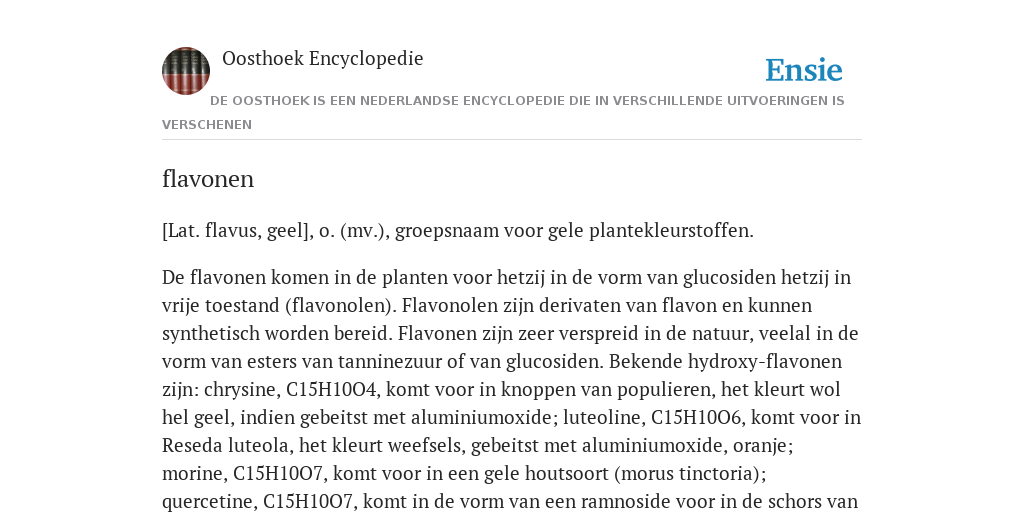 Oosthoek Encyclopedie

Ensie

DE OOSTHOEK IS EEN NEDERLANDSE ENCYCLOPEDIE DIE IN VERSCHILLENDE UITVOERINGEN IS VERSCHENEN

flavonen

[Lat. flavus, geel], o. (mv.), groepsnaam voor gele plantekleurstoffen.

De flavonen komen in de planten voor hetzij in de vorm van glucosiden hetzij in vrije toestand (flavonolen). Flavonolen zijn derivaten van flavon en kunnen synthetisch worden bereid. Flavonen zijn zeer verspreid in de natuur, veelal in de vorm van esters van tanninezuur of van glucosiden. Bekende hydroxy-flavonen zijn: chrysine, C15H10O4, komt voor in knoppen van populieren, het kleurt wol hel geel, indien gebeitst met aluminiumoxide; luteoline, C15H10O6, komt voor in Reseda luteola, het kleurt weefsels, gebeitst met aluminiumoxide, oranje; morine, C15H10O7, komt voor in een gele houtsoort (morus tinctoria); quercetine, C15H10O7, komt in de vorm van een ramnoside voor in de schors van